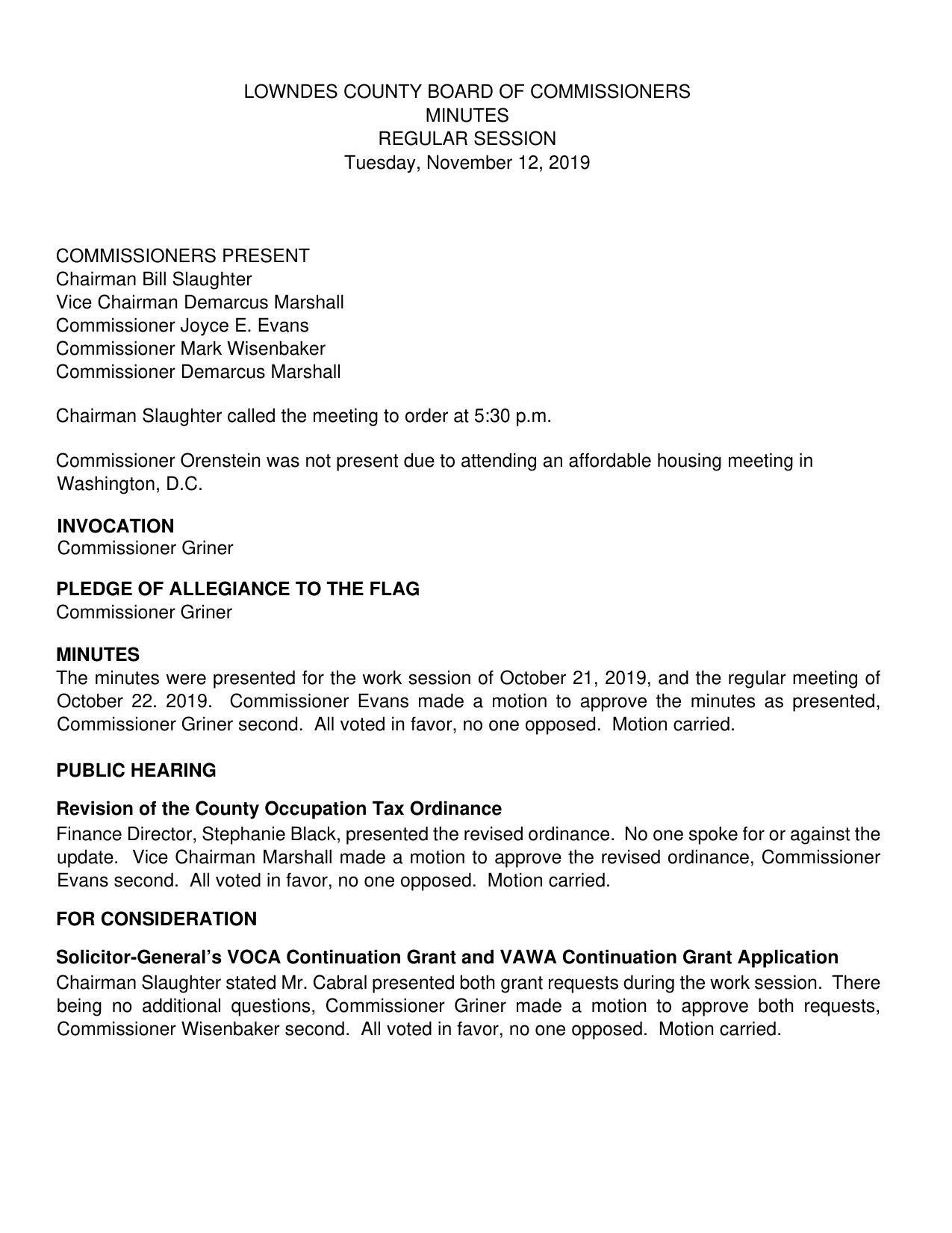 LOWNDES COUNTY BOARD OF COMMISSIONERS
MINUTES
REGULAR SESSION
Tuesday, November 12, 2019

COMMISSIONERS PRESENT
Chairman Bill Slaughter
Vice Chairman Demarcus Marshall
Commissioner Joyce E. Evans
Commissioner Mark Wisenbaker
Commissioner Demarcus Marshall

Chairman Slaughter called the meeting to order at 5:30 p.m.

Commissioner Orenstein was not present due to attending an affordable housing meeting in Washington, D.C.

INVOCATION
Commissioner Griner

PLEDGE OF ALLEGIANCE TO THE FLAG
Commissioner Griner

MINUTES
The minutes were presented for the work session of October 21, 2019, and the regular meeting of October 22. 2019. Commissioner Evans made a motion to approve the minutes as presented, Commissioner Griner second. All voted in favor, no one opposed. Motion carried.

PUBLIC HEARING

Revision of the County Occupation Tax Ordinance
Finance Director, Stephanie Black, presented the revised ordinance. No one spoke for or against the update. Vice Chairman Marshall made a motion to approve the revised ordinance, Commissioner Evans second. All voted in favor, no one opposed. Motion carried.

FOR CONSIDERATION

Solicitor-General's VOCA Continuation Grant and VAWA Continuation Grant Application
Chairman Slaughter stated Mr. Cabral presented both grant requests during the work session. There being no additional questions, Commissioner Griner made a motion to approve both requests, Commissioner Wisenbaker second. All voted in favor, no one opposed. Motion carried.